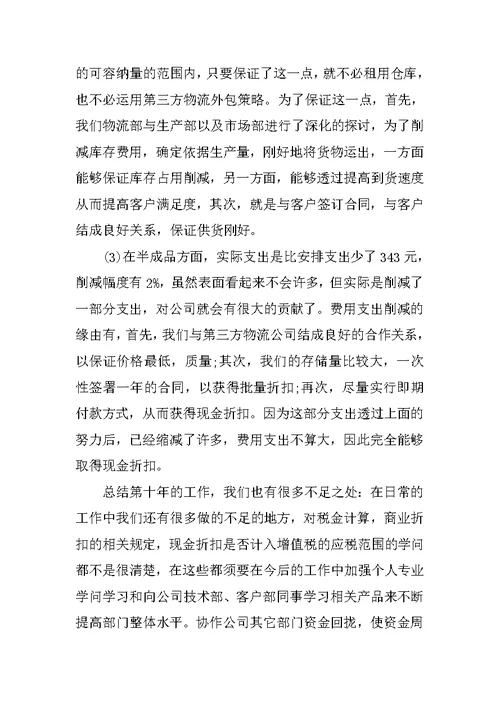 的可容纳量的范围内，只要保证了这一点，就不必租用仓库，也不必运用第三方物流外包策略。为了保证这一点，首先，我们物流部与生产部以及市场部进行了深化的探讨，为了削减库存费用，确定依据生产量，刚好地将货物运出，一方面能够保证库存占用削减，另一方面，能够透过提高到货速度从而提高客户满足度，其次，就是与客户签订合同，与客户结成良好关系，保证供货刚好。

(3)在半成品方面，实际支出是比安排支出少了 343 元，削减幅度有 2%，虽然表面看起来不会许多，但实际是削减了一部分支出，对公司就会有很大的贡献了。费用支出削减的缘由有，首先，我们与第三方物流公司结成良好的合作关系，以保证价格最低，质量;其次，我们的存储量比较大，一次性签署一年的合同，以获得批量折扣;再次，尽量实行即期付款方式，从而获得现金折扣。因为这部分支出透过上面的努力后，已经缩减了许多，费用支出不算大，因此完全能够取得现金折扣。

总结第十年的工作，我们也有很多不足之处：在日常的工作中我们还有很多做的不足的地方，对税金计算，商业折扣的相关规定，现金折扣是否计入增值税的应税范围的学问都不是很清楚，在这些都须要在今后的工作中加强个人专业学问学习和向公司技术部、客户部同事学习相关产品来不断提高部门整体水平。协作公司其它部门资金回拢，使资金周